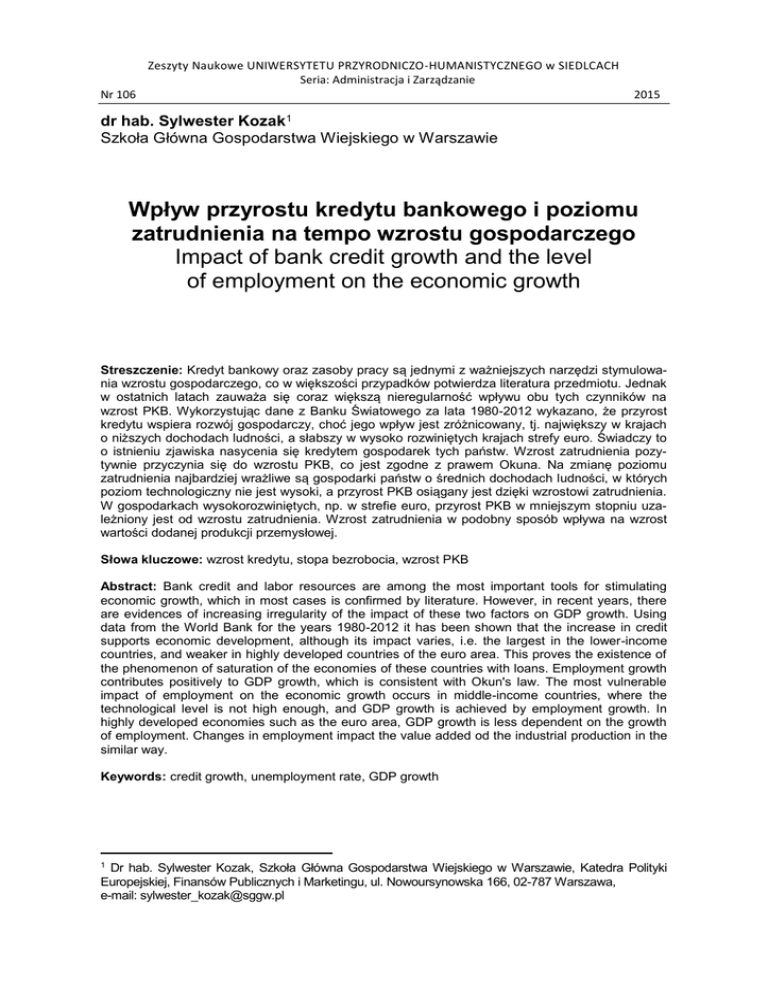 Zeszyty Naukowe UNIWERSYTETU PRZYRODNICZO-HUMANISTYCZNEGO w SIEDLCACH
Seria: Administracja i Zarządzanie
Nr 106 2015

dr hab. Sylwester Kozak$^1$
Szkoła Główna Gospodarstwa Wiejskiego w Warszawie

Wpływ przyrostu kredytu bankowego i poziomu zatrudnienia na tempo wzrostu gospodarczego
Impact of bank credit growth and the level of employment on the economic growth

Streszczenie: Kredyt bankowy oraz zasoby pracy są jednymi z ważniejszych narzędzi stymulowania wzrostu gospodarczego, co w większości przypadków potwierdza literatura przedmiotu. Jednak w ostatnich latach zauważa się coraz większą nieregularność wpływu obu tych czynników na wzrost PKB. Wykorzystując dane z Banku Światowego za lata 1980-2012 wykazano, że przyrost kredytu wspiera rozwój gospodarczy, choć jego wpływ jest zróżnicowany, tj. największy w krajach o niższych dochodach ludności, a słabszy w wysoko rozwiniętych krajach strefy euro. Świadczy to o istnieniu zjawiska nasycenia się kredytem gospodarek tych państw. Wzrost zatrudnienia pozytywnie przyczynia się do wzrostu PKB, co jest zgodne z prawem Okuna. Na zmianę poziomu zatrudnienia najbardziej wrażliwe są gospodarki państw o średnich dochodach ludności, w których poziom technologiczny nie jest wysoki, a przyrost PKB osiągany jest dzięki wzrostowi zatrudnienia. W gospodarkach wysokorozwiniętych, np. w strefie euro, przyrost PKB w mniejszym stopniu uzależniony jest od wzrostu zatrudnienia. Wzrost zatrudnienia w podobny sposób wpływa na wzrost wartości dodanej produkcji przemysłowej.

Słowa kluczowe: wzrost kredytu, stopa bezrobocia, wzrost PKB

Abstract: Bank credit and labor resources are among the most important tools for stimulating economic growth, which in most cases is confirmed by literature. However, in recent years, there are evidences of increasing irregularity of the impact of these two factors on GDP growth. Using data from the World Bank for the years 1980-2012 it has been shown that the increase in credit supports economic development, although its impact varies, i.e. the largest in the lower-income countries, and weaker in highly developed countries of the euro area. This proves the existence of the phenomenon of saturation of the economies of these countries with loans. Employment growth contributes positively to GDP growth, which is consistent with Okun's law. The most vulnerable impact of employment on the economic growth occurs in middle-income countries, where the technological level is not high enough, and GDP growth is achieved by employment growth. In highly developed economies such as the euro area, GDP growth is less dependent on the growth of employment. Changes in employment impact the value added od the industrial production in the similar way.

Keywords: credit growth, unemployment rate, GDP growth

$^1$ Dr hab. Sylwester Kozak, Szkoła Główna Gospodarstwa Wiejskiego w Warszawie, Katedra Polityki Europejskiej, Finansów Publicznych i Marketingu, ul. Nowoursynowska 166, 02-787 Warszawa, e-mail: sylwester_kozak@sggw.pl